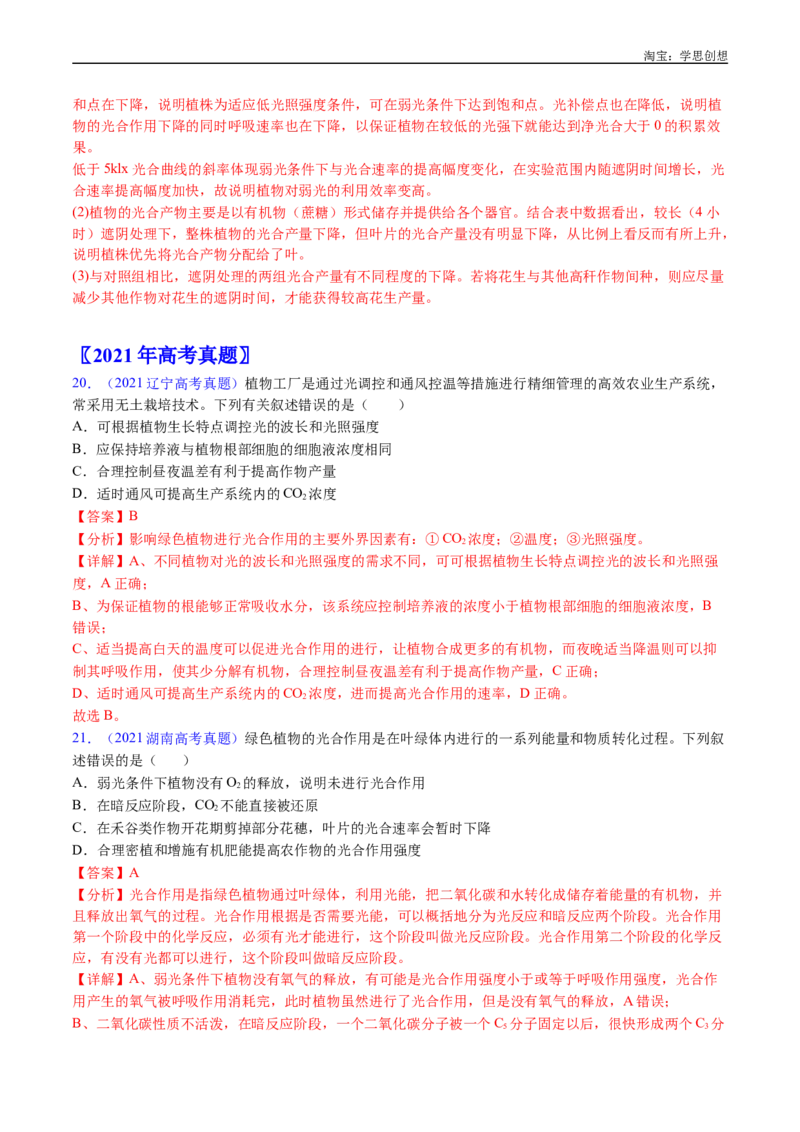 淘宝：学思创想

和点在下降，说明植株为适应低光照强度条件，可在弱光条件下达到饱和点。光补偿点也在降低，说明植物的光合作用下降的同时呼吸速率也在下降，以保证植物在较低的光强下就能达到净光合大于 0 的积累效果。
低于 5klx 光合曲线的斜率体现弱光条件下与光合速率的提高幅度变化，在实验范围内随遮阴时间增长，光合速率提高幅度加快，故说明植物对弱光的利用效率变高。
(2)植物的光合产物主要是以有机物（蔗糖）形式储存并提供给各个器官。结合表中数据看出，较长（4 小时）遮阴处理下，整株植物的光合产量下降，但叶片的光合产量没有明显下降，从比例上看反而有所上升，说明植株优先将光合产物分配给了叶。
(3)与对照组相比，遮阴处理的两组光合产量有不同程度的下降。若将花生与其他高秆作物间种，则应尽量减少其他作物对花生的遮阴时间，才能获得较高花生产量。

〖2021 年高考真题〗
20．（2021 辽宁高考真题）植物工厂是通过光调控和通风控温等措施进行精细管理的高效农业生产系统，常采用无土栽培技术。下列有关叙述错误的是（　　）
A．可根据植物生长特点调控光的波长和光照强度
B．应保持培养液与植物根部细胞的细胞液浓度相同
C．合理控制昼夜温差有利于提高作物产量
D．适时通风可提高生产系统内的 $CO_2$ 浓度
【答案】B
【分析】影响绿色植物进行光合作用的主要外界因素有：① $CO_2$ 浓度；②温度；③光照强度。
【详解】A、不同植物对光的波长和光照强度的需求不同，可可根据植物生长特点调控光的波长和光照强度，A 正确；
B、为保证植物的根能够正常吸收水分，该系统应控制培养液的浓度小于植物根部细胞的细胞液浓度，B 错误；
C、适当提高白天的温度可以促进光合作用的进行，让植物合成更多的有机物，而夜晚适当降温则可以抑制其呼吸作用，使其少分解有机物，合理控制昼夜温差有利于提高作物产量，C 正确；
D、适时通风可提高生产系统内的 $CO_2$ 浓度，进而提高光合作用的速率，D 正确。
故选 B。
21．（2021 湖南高考真题）绿色植物的光合作用是在叶绿体内进行的一系列能量和物质转化过程。下列叙述错误的是（　　）
A．弱光条件下植物没有 $O_2$ 的释放，说明未进行光合作用
B．在暗反应阶段，$CO_2$ 不能直接被还原
C．在禾谷类作物开花期剪掉部分花穗，叶片的光合速率会暂时下降
D．合理密植和增施有机肥能提高农作物的光合作用强度
【答案】A
【分析】光合作用是指绿色植物通过叶绿体，利用光能，把二氧化碳和水转化成储存着能量的有机物，并且释放出氧气的过程。光合作用根据是否需要光能，可以概括地分为光反应和暗反应两个阶段。光合作用第一个阶段中的化学反应，必须有光才能进行，这个阶段叫做光反应阶段。光合作用第二个阶段的化学反应，有没有光都可以进行，这个阶段叫做暗反应阶段。
【详解】A、弱光条件下植物没有氧气的释放，有可能是光合作用强度小于或等于呼吸作用强度，光合作用产生的氧气被呼吸作用消耗完，此时植物虽然进行了光合作用，但是没有氧气的释放，A 错误；
B、二氧化碳性质不活泼，在暗反应阶段，一个二氧化碳分子被一个 $C_5$ 分子固定以后，很快形成两个 $C_3$ 分